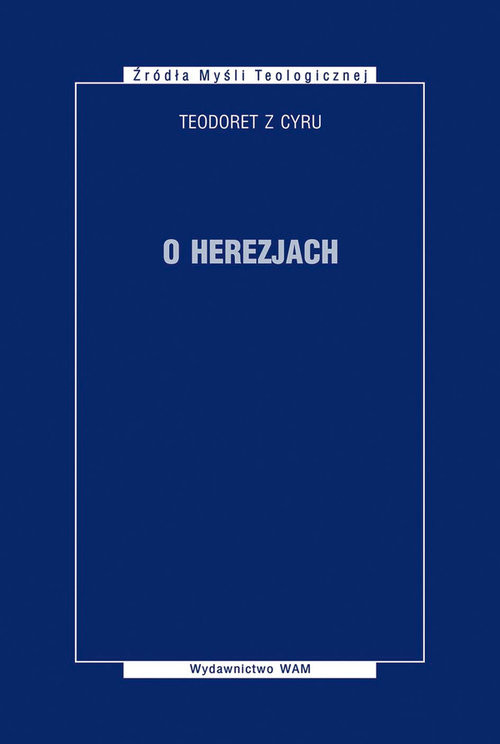 Źródła Myśli Teologicznej

TEODORET Z CYRU

O HEREZJACH

Wydawnictwo WAM